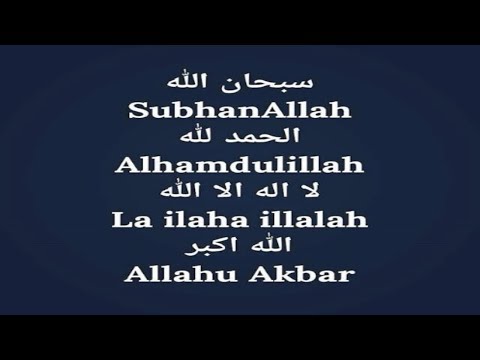 سبحان الله
SubhanAllah
الحمد لله
Alhamdulillah
لا اله الا الله
La ilaha illalah
الله اكبر
Allahu Akbar